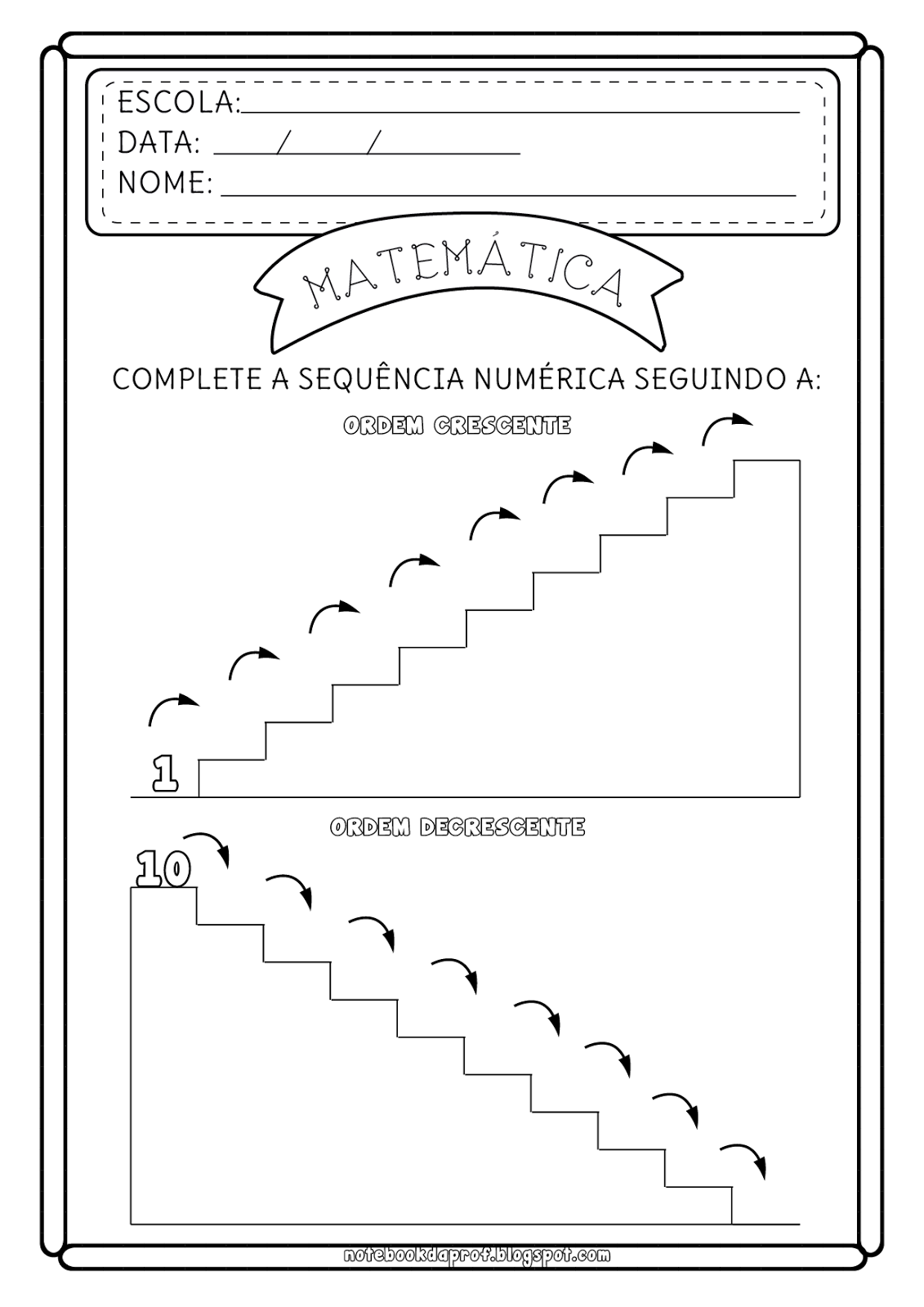 ESCOLA: ____
DATA: ____/____/____
NOME: ____

MATEMÁTICA

COMPLETE A SEQUÊNCIA NUMÉRICA SEGUINDO A:

ORDEM CRESCENTE

1

ORDEM DECRESCENTE

10

notebookdaprof.blogspot.com